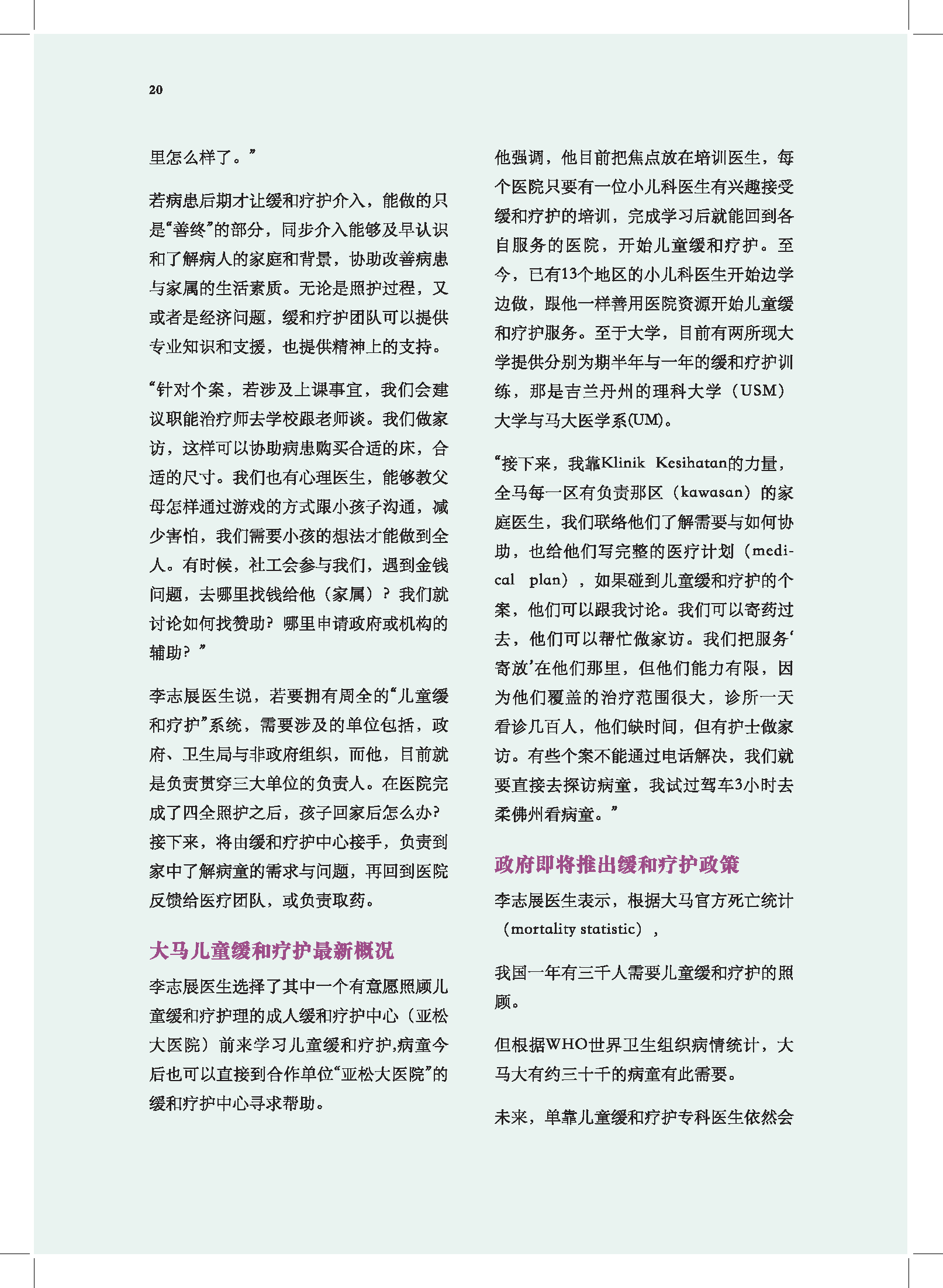 20

里怎么样了。”

若病患后期才让缓和疗护介入，能做的只是“善终”的部分，同步介入能够及早认识和了解病人的家庭和背景，协助改善病患与家属的生活素质。无论是照护过程，又或者是经济问题，缓和疗护团队可以提供专业知识和支援，也提供精神上的支持。

“针对个案，若涉及上课事宜，我们会建议职能治疗师去学校跟老师谈。我们做家访，这样可以协助病患购买合适的床，合适的尺寸。我们也有心理医生，能够教父母怎样通过游戏的方式跟小孩子沟通，减少害怕，我们需要小孩的想法才能做到全人。有时候，社工会参与我们，遇到金钱问题，去哪里找钱给他（家属）？我们就讨论如何找赞助？哪里申请政府或机构的辅助？”

李志展医生说，若要拥有周全的“儿童缓和疗护”系统，需要涉及的单位包括，政府、卫生局与非政府组织，而他，目前就是负责贯穿三大单位的负责人。在医院完成了四全照护之后，孩子回家后怎么办?接下来，将由缓和疗护中心接手，负责到家中了解病童的需求与问题，再回到医院反馈给医疗团队，或负责取药。

大马儿童缓和疗护最新概况

李志展医生选择了其中一个有意愿照顾儿童缓和疗护理的成人缓和疗护中心（亚松大医院）前来学习儿童缓和疗护,病童今后也可以直接到合作单位“亚松大医院”的缓和疗护中心寻求帮助。

他强调，他目前把焦点放在培训医生，每个医院只要有一位小儿科医生有兴趣接受缓和疗护的培训，完成学习后就能回到各自服务的医院，开始儿童缓和疗护。至今，已有13个地区的小儿科医生开始边学边做，跟他一样善用医院资源开始儿童缓和疗护服务。至于大学，目前有两所现大学提供分别为期半年与一年的缓和疗护训练，那是吉兰丹州的理科大学（USM）大学与马大医学系(UM)。

“接下来，我靠Klinik Kesihatan的力量，全马每一区有负责那区（kawasan）的家庭医生，我们联络他们了解需要与如何协助，也给他们写完整的医疗计划（medical plan），如果碰到儿童缓和疗护的个案，他们可以跟我讨论。我们可以寄药过去，他们可以帮忙做家访。我们把服务‘寄放’在他们那里，但他们能力有限，因为他们覆盖的治疗范围很大，诊所一天看诊几百人，他们缺时间，但有护士做家访。有些个案不能通过电话解决，我们就要直接去探访病童，我试过驾车3小时去柔佛州看病童。”

政府即将推出缓和疗护政策

李志展医生表示，根据大马官方死亡统计（mortality statistic），

我国一年有三千人需要儿童缓和疗护的照顾。

但根据WHO世界卫生组织病情统计，大马大有约三十千的病童有此需要。

未来，单靠儿童缓和疗护专科医生依然会